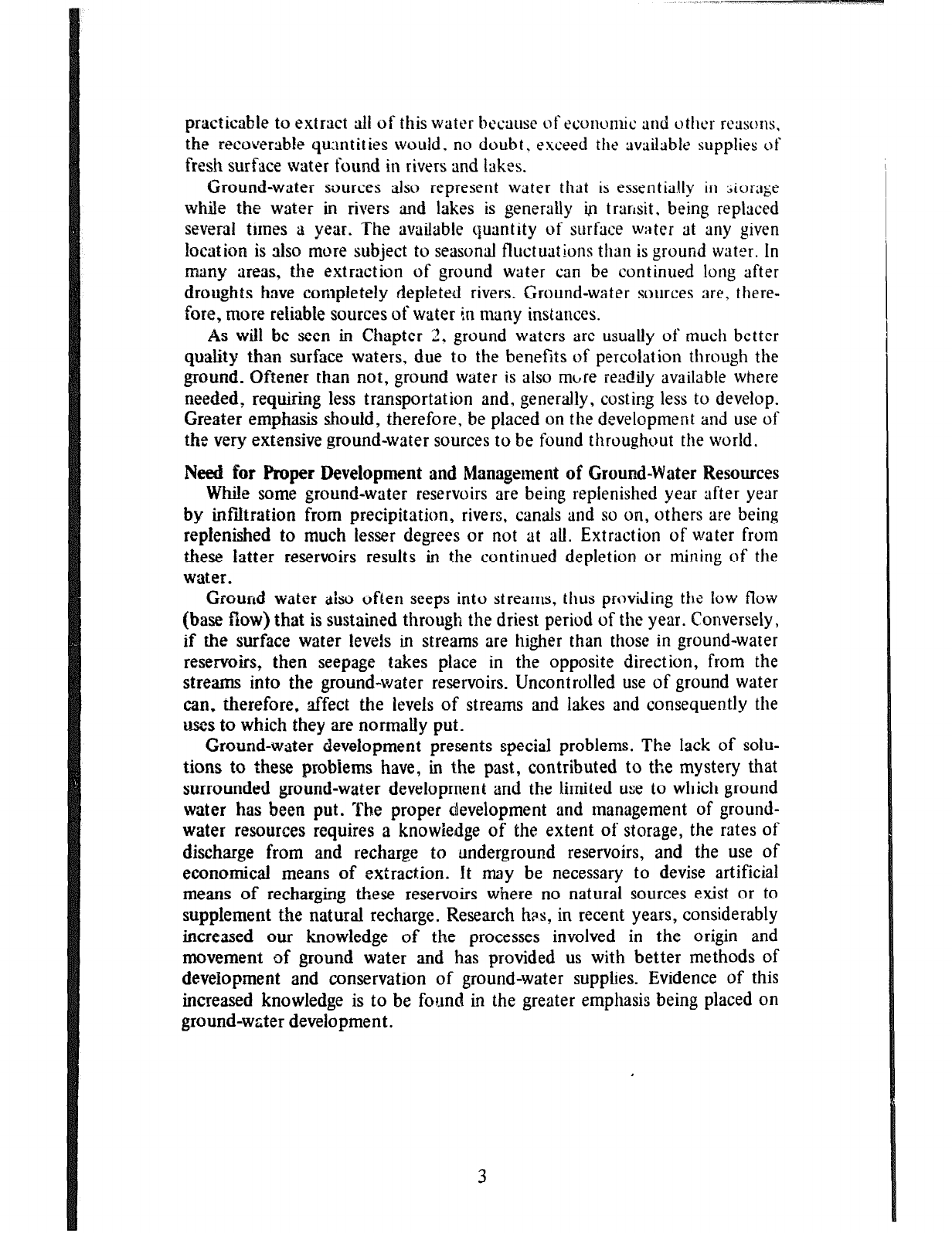 practicable to extract all of this water because of economic and other reasons, the recoverable quantities would, no doubt, exceed the available supplies of fresh surface water found in rivers and lakes.

Ground-water sources also represent water that is essentially in storage while the water in rivers and lakes is generally in transit, being replaced several times a year. The available quantity of surface water at any given location is also more subject to seasonal fluctuations than is ground water. In many areas, the extraction of ground water can be continued long after droughts have completely depleted rivers. Ground-water sources are, therefore, more reliable sources of water in many instances.

As will be seen in Chapter 2, ground waters are usually of much better quality than surface waters, due to the benefits of percolation through the ground. Oftener than not, ground water is also more readily available where needed, requiring less transportation and, generally, costing less to develop. Greater emphasis should, therefore, be placed on the development and use of the very extensive ground-water sources to be found throughout the world.

Need for Proper Development and Management of Ground-Water Resources

While some ground-water reservoirs are being replenished year after year by infiltration from precipitation, rivers, canals and so on, others are being replenished to much lesser degrees or not at all. Extraction of water from these latter reservoirs results in the continued depletion or mining of the water.

Ground water also often seeps into streams, thus providing the low flow (base flow) that is sustained through the driest period of the year. Conversely, if the surface water levels in streams are higher than those in ground-water reservoirs, then seepage takes place in the opposite direction, from the streams into the ground-water reservoirs. Uncontrolled use of ground water can, therefore, affect the levels of streams and lakes and consequently the uses to which they are normally put.

Ground-water development presents special problems. The lack of solutions to these problems have, in the past, contributed to the mystery that surrounded ground-water development and the limited use to which ground water has been put. The proper development and management of ground-water resources requires a knowledge of the extent of storage, the rates of discharge from and recharge to underground reservoirs, and the use of economical means of extraction. It may be necessary to devise artificial means of recharging these reservoirs where no natural sources exist or to supplement the natural recharge. Research has, in recent years, considerably increased our knowledge of the processes involved in the origin and movement of ground water and has provided us with better methods of development and conservation of ground-water supplies. Evidence of this increased knowledge is to be found in the greater emphasis being placed on ground-water development.

3